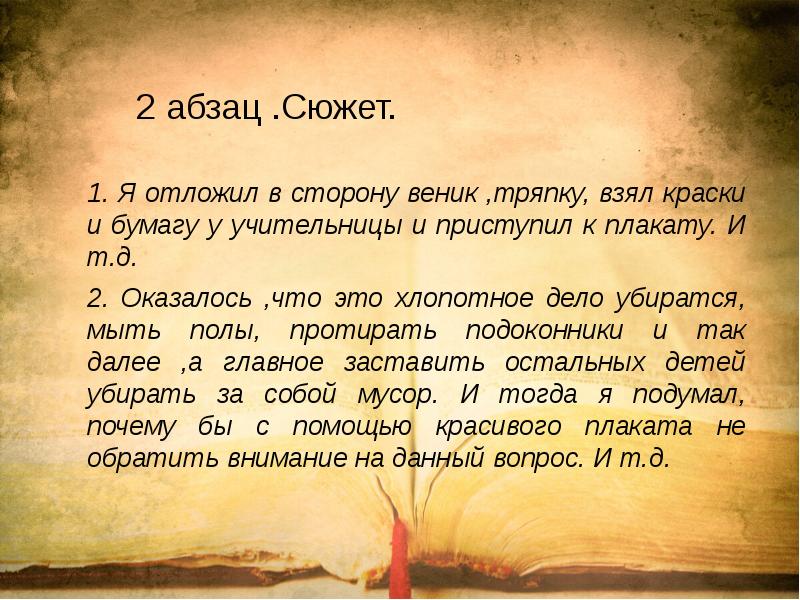 2 абзац .Сюжет.

1. Я отложил в сторону веник ,тряпку, взял краски и бумагу у учительницы и приступил к плакату. И т.д.

2. Оказалось ,что это хлопотное дело убиратся, мыть полы, протирать подоконники и так далее ,а главное заставить остальных детей убирать за собой мусор. И тогда я подумал, почему бы с помощью красивого плаката не обратить внимание на данный вопрос. И т.д.